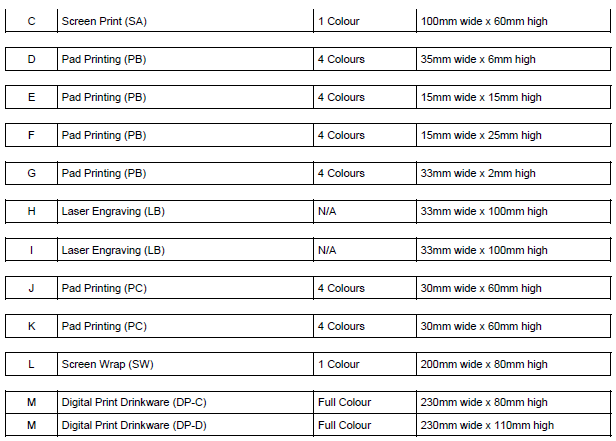 | C | Screen Print (SA) | 1 Colour | 100mm wide x 60mm high |
|---|---|---|---|
| D | Pad Printing (PB) | 4 Colours | 35mm wide x 6mm high |
| E | Pad Printing (PB) | 4 Colours | 15mm wide x 15mm high |
| F | Pad Printing (PB) | 4 Colours | 15mm wide x 25mm high |
| G | Pad Printing (PB) | 4 Colours | 33mm wide x 2mm high |
| H | Laser Engraving (LB) | N/A | 33mm wide x 100mm high |
| I | Laser Engraving (LB) | N/A | 33mm wide x 100mm high |
| J | Pad Printing (PC) | 4 Colours | 30mm wide x 60mm high |
| K | Pad Printing (PC) | 4 Colours | 30mm wide x 60mm high |
| L | Screen Wrap (SW) | 1 Colour | 200mm wide x 80mm high |
| M | Digital Print Drinkware (DP-C) | Full Colour | 230mm wide x 80mm high |
| M | Digital Print Drinkware (DP-D) | Full Colour | 230mm wide x 110mm high |